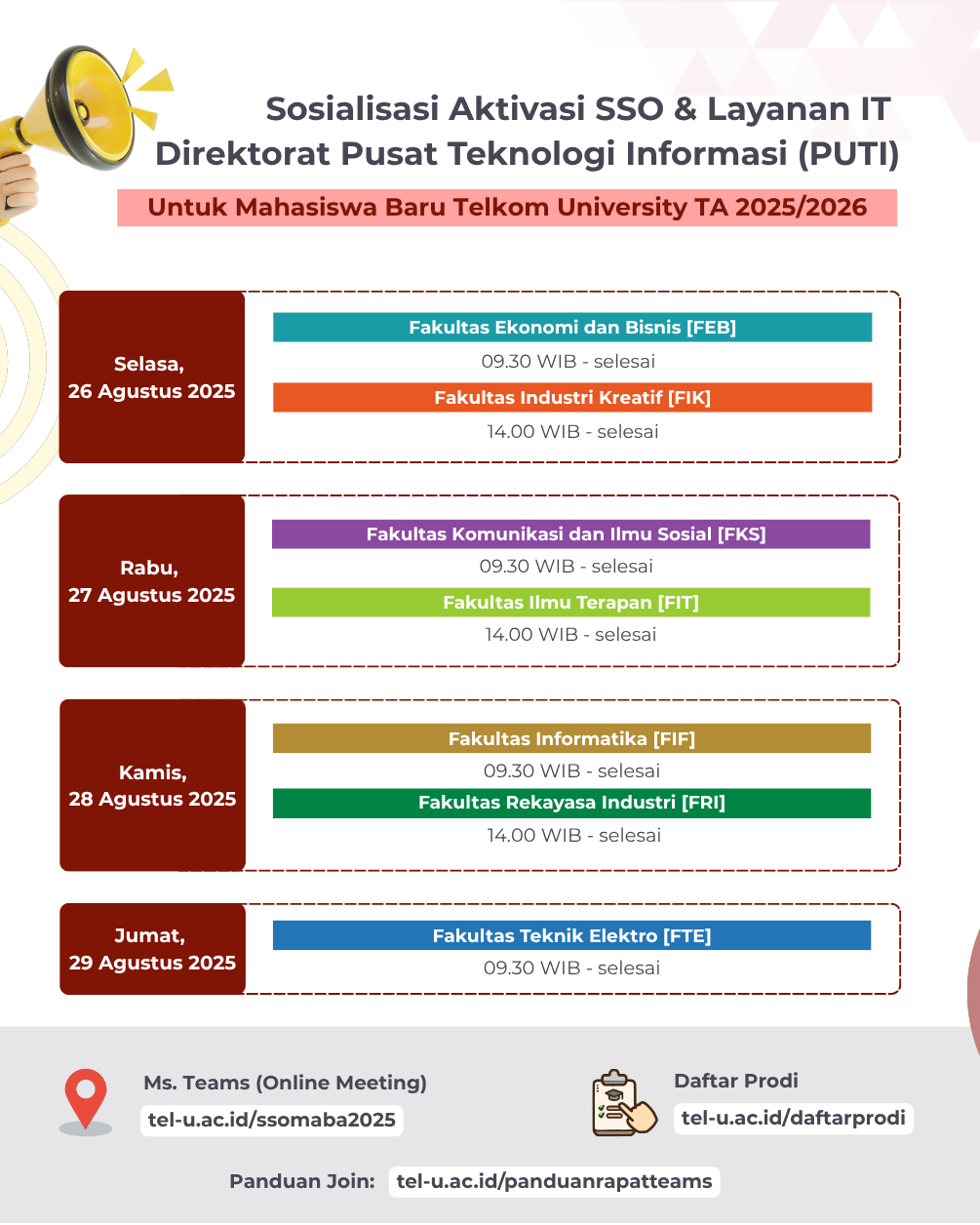 Sosialisasi Aktivasi SSO & Layanan IT
Direktorat Pusat Teknologi Informasi (PUTI)

Untuk Mahasiswa Baru Telkom University TA 2025/2026

Selasa,
26 Agustus 2025

Fakultas Ekonomi dan Bisnis [FEB]
09.30 WIB - selesai
Fakultas Industri Kreatif [FIK]
14.00 WIB - selesai

Rabu,
27 Agustus 2025

Fakultas Komunikasi dan Ilmu Sosial [FKS]
09.30 WIB - selesai
Fakultas Ilmu Terapan [FIT]
14.00 WIB - selesai

Kamis,
28 Agustus 2025

Fakultas Informatika [FIF]
09.30 WIB - selesai
Fakultas Rekayasa Industri [FRI]
14.00 WIB - selesai

Jumat,
29 Agustus 2025

Fakultas Teknik Elektro [FTE]
09.30 WIB - selesai

Ms. Teams (Online Meeting)
tel-u.ac.id/ssomaba2025

Daftar Prodi
tel-u.ac.id/daftarprodi

Panduan Join: tel-u.ac.id/panduanrapatteams